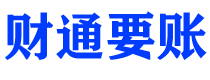 财通要账